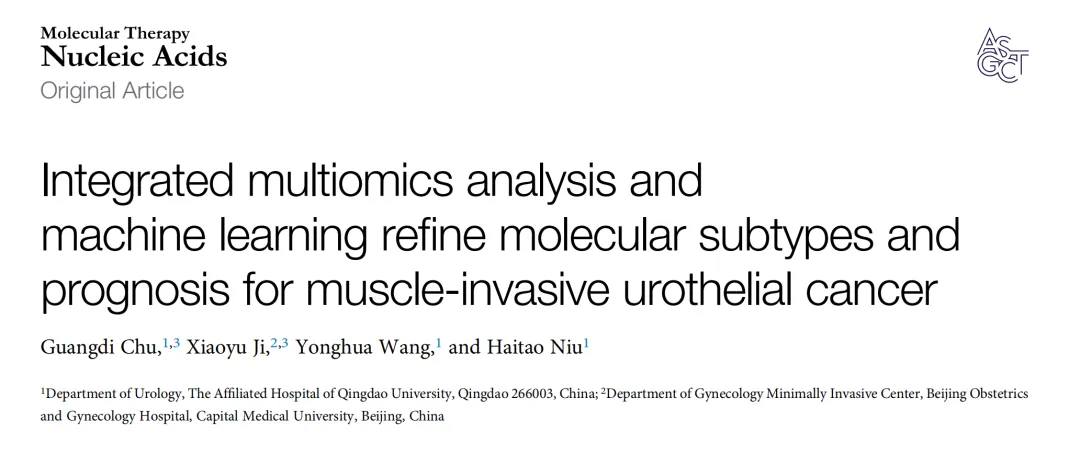 Molecular Therapy
Nucleic Acids
Original Article

ASGCT

Integrated multiomics analysis and machine learning refine molecular subtypes and prognosis for muscle-invasive urothelial cancer

Guangdi Chu,$^{1,3}$ Xiaoyu Ji,$^{2,3}$ Yonghua Wang,$^{1}$ and Haitao Niu$^{1}$

$^{1}$Department of Urology, The Affiliated Hospital of Qingdao University, Qingdao 266003, China; $^{2}$Department of Gynecology Minimally Invasive Center, Beijing Obstetrics and Gynecology Hospital, Capital Medical University, Beijing, China